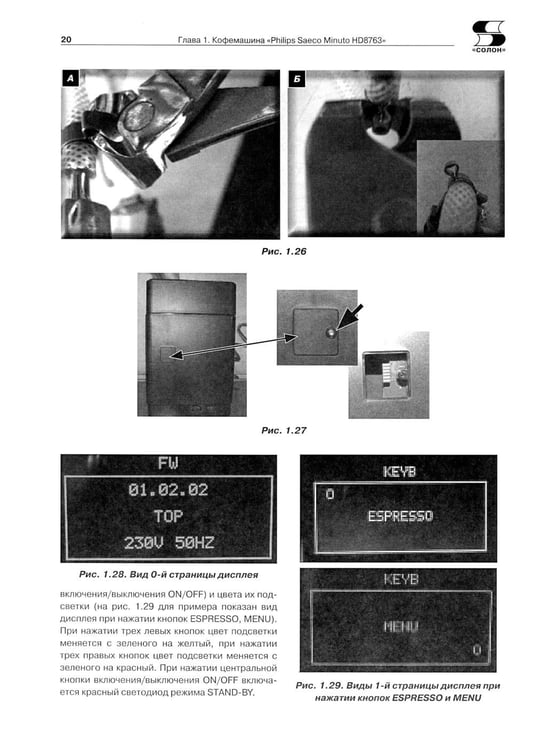 20

Глава 1. Кофемашина «Philips Saeco Minuto HD8763»

«СОЛОН»

А

Б

Рис. 1.26

Рис. 1.27

FW
01.02.02
TOP
230V 50HZ

Рис. 1.28. Вид 0-й страницы дисплея

включения/выключения ON/OFF) и цвета их подсветки (на рис. 1.29 для примера показан вид дисплея при нажатии кнопок ESPRESSO, MENU). При нажатии трех левых кнопок цвет подсветки меняется с зеленого на желтый, при нажатии трех правых кнопок цвет подсветки меняется с зеленого на красный. При нажатии центральной кнопки включения/выключения ON/OFF включается красный светодиод режима STAND-BY.

KEYB
0
ESPRESSO

KEYB
MENU
0

Рис. 1.29. Виды 1-й страницы дисплея при нажатии кнопок ESPRESSO и MENU